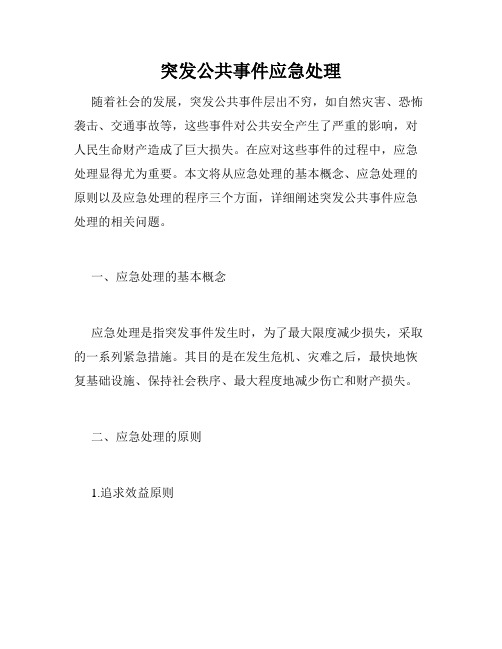 突发公共事件应急处理

随着社会的发展，突发公共事件层出不穷，如自然灾害、恐怖袭击、交通事故等，这些事件对公共安全产生了严重的影响，对人民生命财产造成了巨大损失。在应对这些事件的过程中，应急处理显得尤为重要。本文将从应急处理的基本概念、应急处理的原则以及应急处理的程序三个方面，详细阐述突发公共事件应急处理的相关问题。

一、应急处理的基本概念

应急处理是指突发事件发生时，为了最大限度减少损失，采取的一系列紧急措施。其目的是在发生危机、灾难之后，最快地恢复基础设施、保持社会秩序、最大程度地减少伤亡和财产损失。

二、应急处理的原则

1.追求效益原则